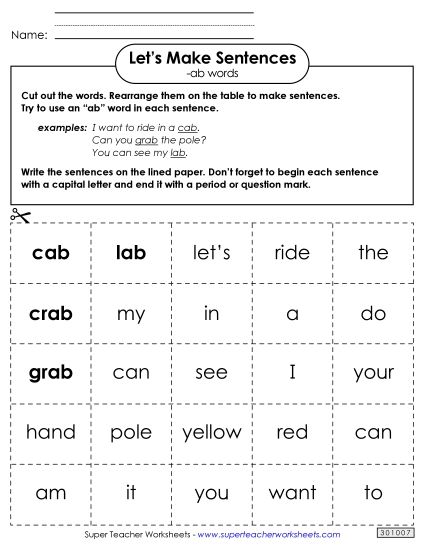 Name:

Let's Make Sentences
-ab words

Cut out the words. Rearrange them on the table to make sentences. Try to use an "ab" word in each sentence.

examples: I want to ride in a cab.
Can you grab the pole?
You can see my lab.

Write the sentences on the lined paper. Don't forget to begin each sentence with a capital letter and end it with a period or question mark.

| cab | lab | let's | ride | the |
|---|---|---|---|---|
| crab | my | in | a | do |
| grab | can | see | I | your |
| hand | pole | yellow | red | can |
| am | it | you | want | to |

Super Teacher Worksheets - www.superteacherworksheets.com

301007